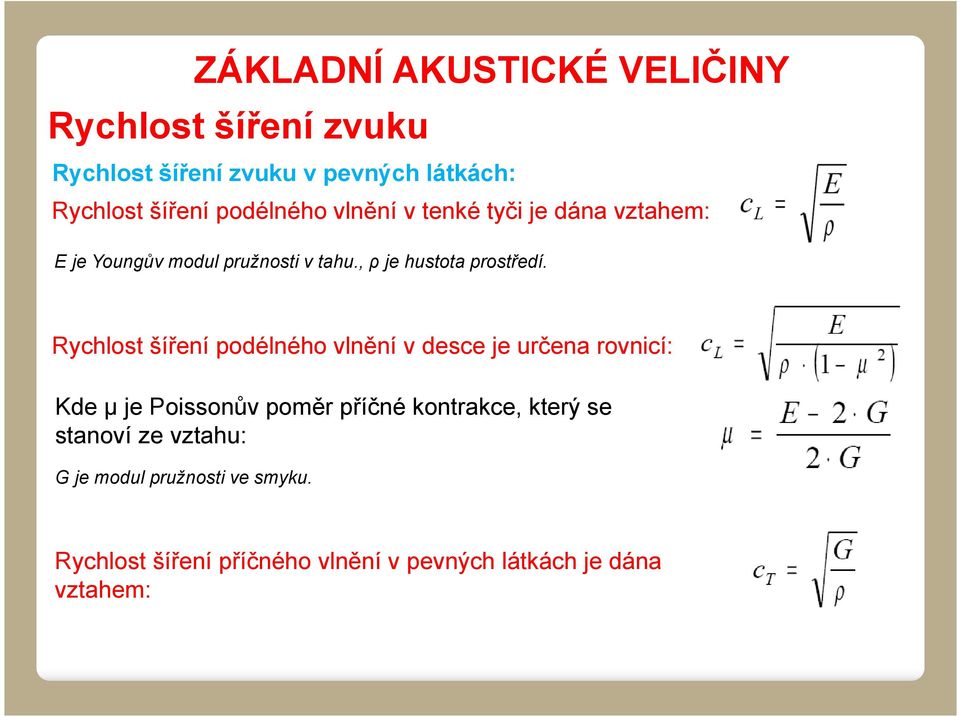 ZÁKLADNÍ AKUSTICKÉ VELIČINY

Rychlost šíření zvuku

Rychlost šíření zvuku v pevných látkách:

Rychlost šíření podélného vlnění v tenké tyči je dána vztahem: $c_L = \sqrt{\frac{E}{\rho}}$

E je Youngův modul pružnosti v tahu., ρ je hustota prostředí.

Rychlost šíření podélného vlnění v desce je určena rovnicí: $c_L = \sqrt{\frac{E}{\rho \cdot (1 - \mu^2)}}$

Kde μ je Poissonův poměr příčné kontrakce, který se stanoví ze vztahu: $\mu = \frac{E - 2 \cdot G}{2 \cdot G}$

G je modul pružnosti ve smyku.

Rychlost šíření příčného vlnění v pevných látkách je dána vztahem: $c_T = \sqrt{\frac{G}{\rho}}$